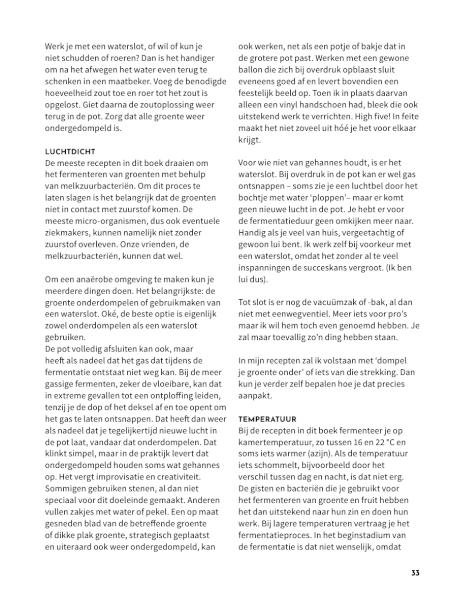 Werk je met een waterslot, of wil of kun je niet schudden of roeren? Dan is het handiger om na het afwegen het water even terug te schenken in een maatbeker. Voeg de benodigde hoeveelheid zout toe en roer tot het zout is opgelost. Giet daarna de zoutoplossing weer terug in de pot. Zorg dat alle groente weer ondergedompeld is.

LUCHTDICHT
De meeste recepten in dit boek draaien om het fermenteren van groenten met behulp van melkzuurbacteriën. Om dit proces te laten slagen is het belangrijk dat de groenten niet in contact met zuurstof komen. De meeste micro-organismen, dus ook eventuele ziekmakers, kunnen namelijk niet zonder zuurstof overleven. Onze vrienden, de melkzuurbacteriën, kunnen dat wel.

Om een anaërobe omgeving te maken kun je meerdere dingen doen. Het belangrijkste: de groente onderdompelen of gebruikmaken van een waterslot. Oké, de beste optie is eigenlijk zowel onderdompelen als een waterslot gebruiken.
De pot volledig afsluiten kan ook, maar heeft als nadeel dat het gas dat tijdens de fermentatie ontstaat niet weg kan. Bij de meer gassige fermenten, zeker de vloeibare, kan dat in extreme gevallen tot een ontploffing leiden, tenzij je de dop of het deksel af en toe opent om het gas te laten ontsnappen. Dat heeft dan weer als nadeel dat je tegelijkertijd nieuwe lucht in de pot laat, vandaar dat onderdompelen. Dat klinkt simpel, maar in de praktijk levert dat ondergedompeld houden soms wat gehannes op. Het vergt improvisatie en creativiteit. Sommigen gebruiken stenen, al dan niet speciaal voor dit doeleinde gemaakt. Anderen vullen zakjes met water of pekel. Een op maat gesneden blad van de betreffende groente of dikke plak groente, strategisch geplaatst en uiteraard ook weer ondergedompeld, kan ook werken, net als een potje of bakje dat in de grotere pot past. Werken met een gewone ballon die zich bij overdruk opblaast sluit eveneens goed af en levert bovendien een feestelijk beeld op. Toen ik in plaats daarvan alleen een vinyl handschoen had, bleek die ook uitstekend werk te verrichten. High five! In feite maakt het niet zoveel uit hóé je het voor elkaar krijgt.

Voor wie niet van gehannes houdt, is er het waterslot. Bij overdruk in de pot kan er wel gas ontsnappen – soms zie je een luchtbel door het bochtje met water 'ploppen'– maar er komt geen nieuwe lucht in de pot. Je hebt er voor de fermentatieduur geen omkijken meer naar. Handig als je veel van huis, vergeetachtig of gewoon lui bent. Ik werk zelf bij voorkeur met een waterslot, omdat het zonder al te veel inspanningen de succeskans vergroot. (Ik ben lui dus).

Tot slot is er nog de vacuümzak of -bak, al dan niet met eenwegventiel. Meer iets voor pro's maar ik wil hem toch even genoemd hebben. Je zal maar toevallig zo'n ding hebben staan.

In mijn recepten zal ik volstaan met 'dompel je groente onder' of iets van die strekking. Dan kun je verder zelf bepalen hoe je dat precies aanpakt.

TEMPERATUUR
Bij de recepten in dit boek fermenteer je op kamertemperatuur, zo tussen 16 en 22 °C en soms iets warmer (azijn). Als de temperatuur iets schommelt, bijvoorbeeld door het verschil tussen dag en nacht, is dat niet erg. De gisten en bacteriën die je gebruikt voor het fermenteren van groente en fruit hebben het dan uitstekend naar hun zin en doen hun werk. Bij lagere temperaturen vertraag je het fermentatieproces. In het beginstadium van de fermentatie is dat niet wenselijk, omdat

33